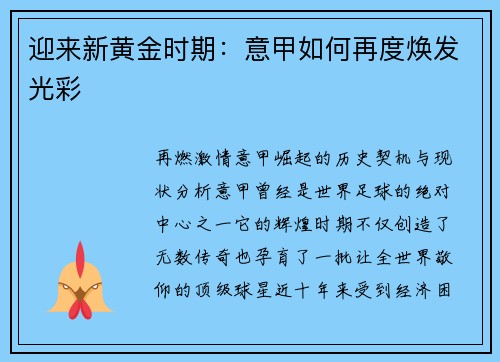 迎来新黄金时期：意甲如何再度焕发光彩

再燃激情意甲崛起的历史契机与现状分析意甲曾经是世界足球的绝对中心之一它的辉煌时期不仅创造了无数传奇也孕育了一批让全世界敬仰的顶级球星近十年来受到经济困